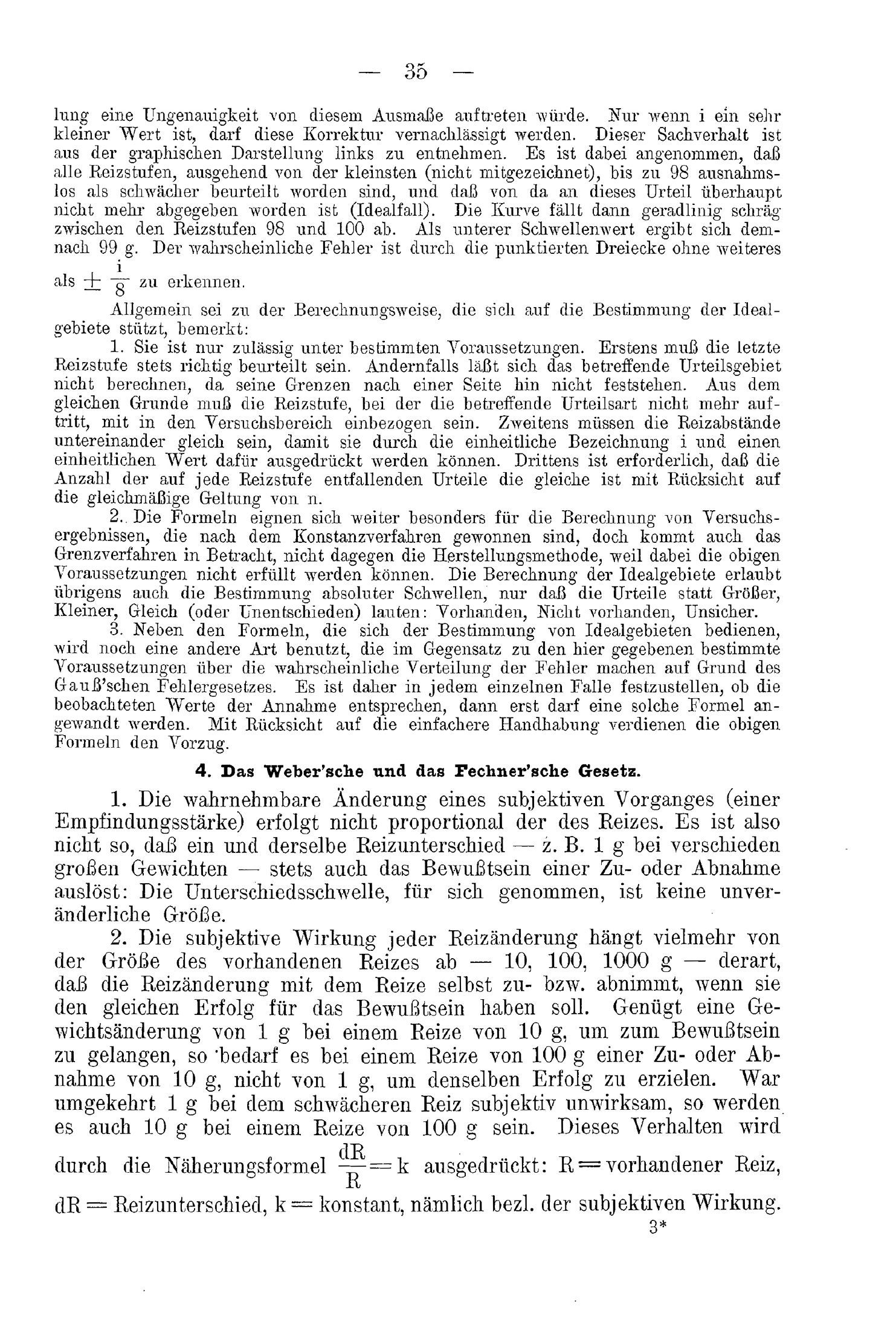 — 35 —

lung eine Ungenauigkeit von diesem Ausmaße auftreten würde. Nur wenn i ein sehr kleiner Wert ist, darf diese Korrektur vernachlässigt werden. Dieser Sachverhalt ist aus der graphischen Darstellung links zu entnehmen. Es ist dabei angenommen, daß alle Reizstufen, ausgehend von der kleinsten (nicht mitgezeichnet), bis zu 98 ausnahmslos als schwächer beurteilt worden sind, und daß von da an dieses Urteil überhaupt nicht mehr abgegeben worden ist (Idealfall). Die Kurve fällt dann geradlinig schräg zwischen den Reizstufen 98 und 100 ab. Als unterer Schwellenwert ergibt sich demnach 99 g. Der wahrscheinliche Fehler ist durch die punktierten Dreiecke ohne weiteres als $\pm \frac{i}{8}$ zu erkennen.

Allgemein sei zu der Berechnungsweise, die sich auf die Bestimmung der Idealgebiete stützt, bemerkt:

1. Sie ist nur zulässig unter bestimmten Voraussetzungen. Erstens muß die letzte Reizstufe stets richtig beurteilt sein. Andernfalls läßt sich das betreffende Urteilsgebiet nicht berechnen, da seine Grenzen nach einer Seite hin nicht feststehen. Aus dem gleichen Grunde muß die Reizstufe, bei der die betreffende Urteilsart nicht mehr auftritt, mit in den Versuchsbereich einbezogen sein. Zweitens müssen die Reizabstände untereinander gleich sein, damit sie durch die einheitliche Bezeichnung i und einen einheitlichen Wert dafür ausgedrückt werden können. Drittens ist erforderlich, daß die Anzahl der auf jede Reizstufe entfallenden Urteile die gleiche ist mit Rücksicht auf die gleichmäßige Geltung von n.

2. Die Formeln eignen sich weiter besonders für die Berechnung von Versuchsergebnissen, die nach dem Konstanzverfahren gewonnen sind, doch kommt auch das Grenzverfahren in Betracht, nicht dagegen die Herstellungsmethode, weil dabei die obigen Voraussetzungen nicht erfüllt werden können. Die Berechnung der Idealgebiete erlaubt übrigens auch die Bestimmung absoluter Schwellen, nur daß die Urteile statt Größer, Kleiner, Gleich (oder Unentschieden) lauten: Vorhanden, Nicht vorhanden, Unsicher.

3. Neben den Formeln, die sich der Bestimmung von Idealgebieten bedienen, wird noch eine andere Art benutzt, die im Gegensatz zu den hier gegebenen bestimmte Voraussetzungen über die wahrscheinliche Verteilung der Fehler machen auf Grund des Gauß'schen Fehlergesetzes. Es ist daher in jedem einzelnen Falle festzustellen, ob die beobachteten Werte der Annahme entsprechen, dann erst darf eine solche Formel angewandt werden. Mit Rücksicht auf die einfachere Handhabung verdienen die obigen Formeln den Vorzug.

4. Das Weber'sche und das Fechner'sche Gesetz.

1. Die wahrnehmbare Änderung eines subjektiven Vorganges (einer Empfindungsstärke) erfolgt nicht proportional der des Reizes. Es ist also nicht so, daß ein und derselbe Reizunterschied — z. B. 1 g bei verschieden großen Gewichten — stets auch das Bewußtsein einer Zu- oder Abnahme auslöst: Die Unterschiedsschwelle, für sich genommen, ist keine unveränderliche Größe.

2. Die subjektive Wirkung jeder Reizänderung hängt vielmehr von der Größe des vorhandenen Reizes ab — 10, 100, 1000 g — derart, daß die Reizänderung mit dem Reize selbst zu- bzw. abnimmt, wenn sie den gleichen Erfolg für das Bewußtsein haben soll. Genügt eine Gewichtsänderung von 1 g bei einem Reize von 10 g, um zum Bewußtsein zu gelangen, so bedarf es bei einem Reize von 100 g einer Zu- oder Abnahme von 10 g, nicht von 1 g, um denselben Erfolg zu erzielen. War umgekehrt 1 g bei dem schwächeren Reiz subjektiv unwirksam, so werden es auch 10 g bei einem Reize von 100 g sein. Dieses Verhalten wird durch die Näherungsformel $\frac{dR}{R} = k$ ausgedrückt: R = vorhandener Reiz, dR = Reizunterschied, k = konstant, nämlich bezl. der subjektiven Wirkung.

3*